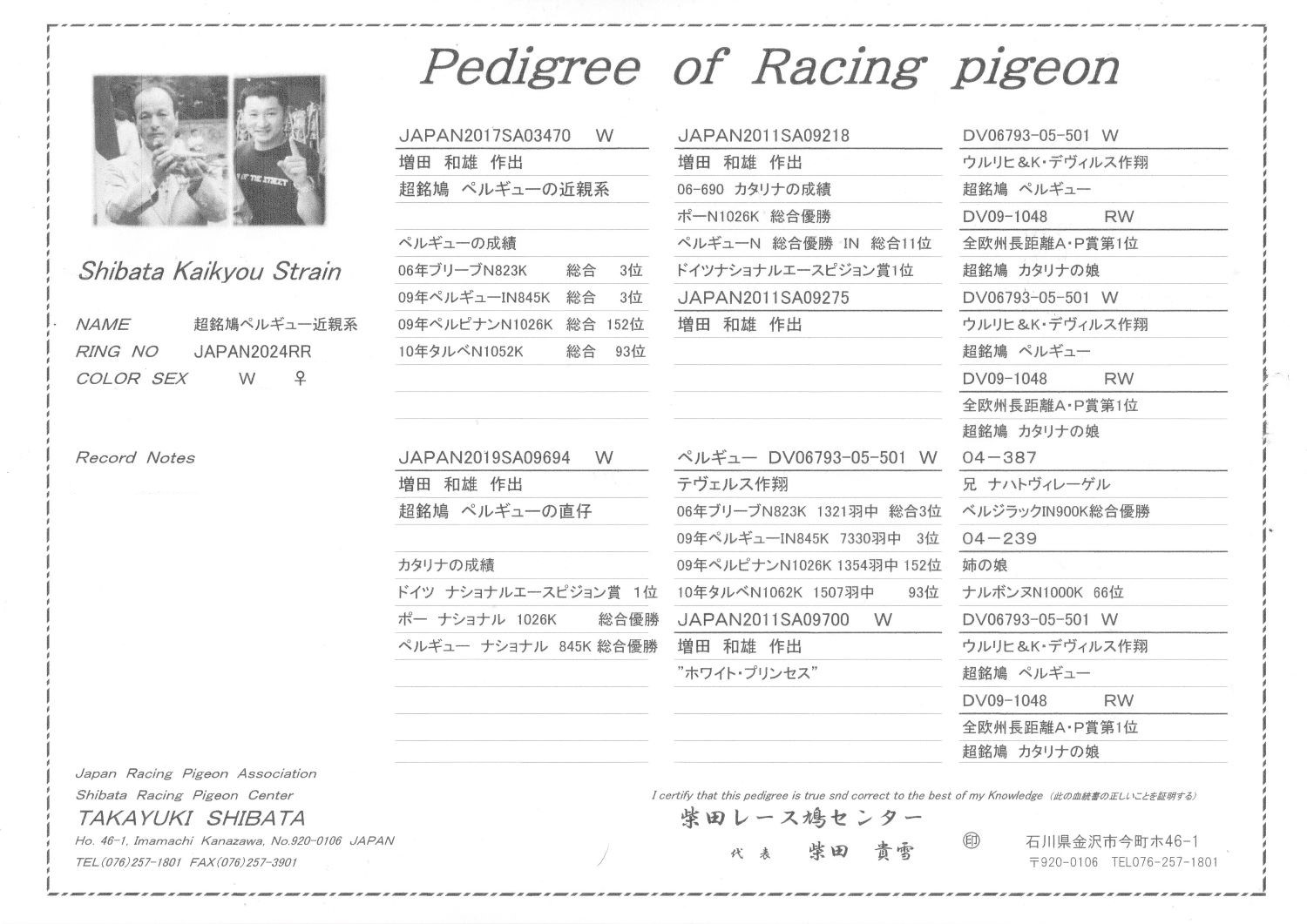 Pedigree of Racing pigeon

Shibata Kaikyou Strain

NAME 超銘鳩ペルギュー近親系
RING NO JAPAN2024RR
COLOR SEX W ♀

Record Notes

JAPAN2017SA03470 W
増田 和雄 作出
超銘鳩 ペルギューの近親系

ペルギューの成績
06年ブリーブN823K 総合 3位
09年ペルギューIN845K 総合 3位
09年ペルピナンN1026K 総合 152位
10年タルベN1052K 総合 93位

JAPAN2019SA09694 W
増田 和雄 作出
超銘鳩 ペルギューの直仔

カタリナの成績
ドイツ ナショナルエースピジョン賞 1位
ポー ナショナル 1026K 総合優勝
ペルギュー ナショナル 845K 総合優勝

JAPAN2011SA09218
増田 和雄 作出
06-690 カタリナの成績
ポーN1026K 総合優勝
ペルギューN 総合優勝 IN 総合11位
ドイツナショナルエースピジョン賞1位

JAPAN2011SA09275
増田 和雄 作出

ペルギュー DV06793-05-501 W
テヴェルス作翔
06年ブリーブN823K 1321羽中 総合3位
09年ペルギューIN845K 7330羽中 3位
09年ペルピナンN1026K 1354羽中 152位
10年タルベN1062K 1507羽中 93位

JAPAN2011SA09700 W
増田 和雄 作出
"ホワイト・プリンセス"

DV06793-05-501 W
ウルリヒ&K・デヴィルス作翔
超銘鳩 ペルギュー
DV09-1048 RW
全欧州長距離A・P賞第1位
超銘鳩 カタリナの娘

DV06793-05-501 W
ウルリヒ&K・デヴィルス作翔
超銘鳩 ペルギュー
DV09-1048 RW
全欧州長距離A・P賞第1位
超銘鳩 カタリナの娘

04-387
兄 ナハトヴィレーゲル
ベルジラックIN900K総合優勝
04-239
姉の娘
ナルボンヌN1000K 66位

DV06793-05-501 W
ウルリヒ&K・デヴィルス作翔
超銘鳩 ペルギュー
DV09-1048 RW
全欧州長距離A・P賞第1位
超銘鳩 カタリナの娘

Japan Racing Pigeon Association
Shibata Racing Pigeon Center
TAKAYUKI SHIBATA
Ho. 46-1, Imamachi Kanazawa, No.920-0106 JAPAN
TEL(076)257-1801 FAX(076)257-3901

I certify that this pedigree is true snd correct to the best of my Knowledge (此の血統書の正しいことを証明する)
柴田レース鳩センター
代表 柴田 貴雪
印
石川県金沢市今町ホ46-1
〒920-0106 TEL076-257-1801